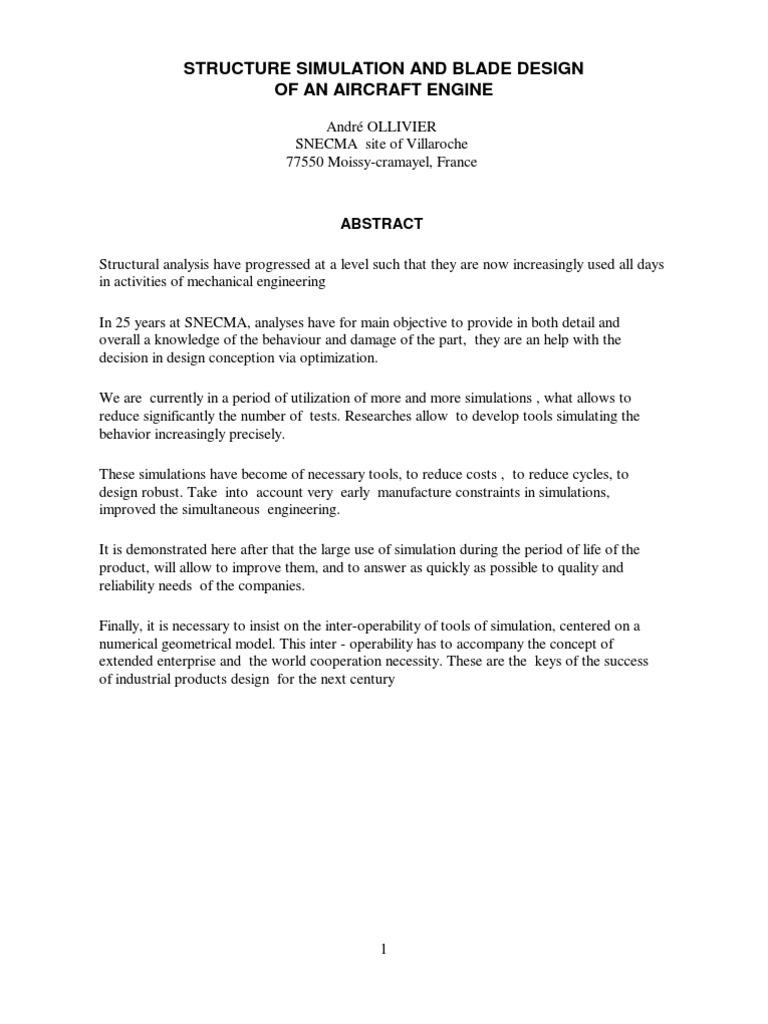 STRUCTURE SIMULATION AND BLADE DESIGN
OF AN AIRCRAFT ENGINE

André OLLIVIER
SNECMA site of Villaroche
77550 Moissy-cramayel, France

ABSTRACT

Structural analysis have progressed at a level such that they are now increasingly used all days in activities of mechanical engineering

In 25 years at SNECMA, analyses have for main objective to provide in both detail and overall a knowledge of the behaviour and damage of the part, they are an help with the decision in design conception via optimization.

We are currently in a period of utilization of more and more simulations , what allows to reduce significantly the number of tests. Researches allow to develop tools simulating the behavior increasingly precisely.

These simulations have become of necessary tools, to reduce costs , to reduce cycles, to design robust. Take into account very early manufacture constraints in simulations, improved the simultaneous engineering.

It is demonstrated here after that the large use of simulation during the period of life of the product, will allow to improve them, and to answer as quickly as possible to quality and reliability needs of the companies.

Finally, it is necessary to insist on the inter-operability of tools of simulation, centered on a numerical geometrical model. This inter - operability has to accompany the concept of extended enterprise and the world cooperation necessity. These are the keys of the success of industrial products design for the next century

1